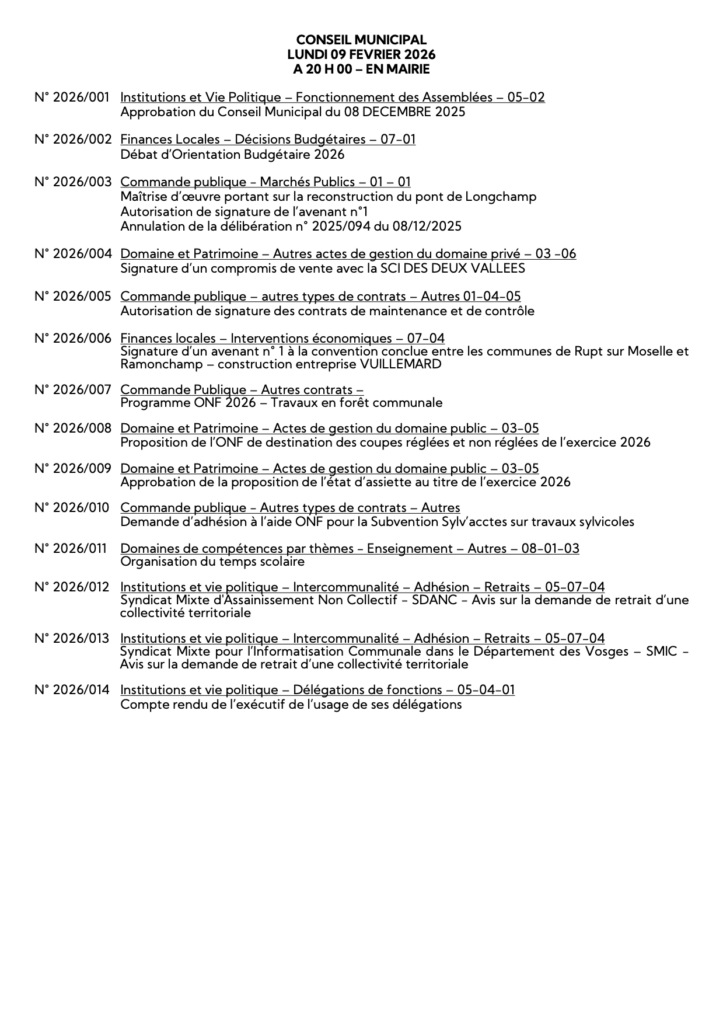 CONSEIL MUNICIPAL
LUNDI 09 FEVRIER 2026
A 20 H 00 – EN MAIRIE

N° 2026/001 Institutions et Vie Politique – Fonctionnement des Assemblées – 05-02
Approbation du Conseil Municipal du 08 DECEMBRE 2025

N° 2026/002 Finances Locales – Décisions Budgétaires – 07-01
Débat d'Orientation Budgétaire 2026

N° 2026/003 Commande publique – Marchés Publics – 01 – 01
Maîtrise d'œuvre portant sur la reconstruction du pont de Longchamp
Autorisation de signature de l'avenant n°1
Annulation de la délibération n° 2025/094 du 08/12/2025

N° 2026/004 Domaine et Patrimoine – Autres actes de gestion du domaine privé – 03 -06
Signature d'un compromis de vente avec la SCI DES DEUX VALLEES

N° 2026/005 Commande publique – autres types de contrats – Autres 01-04-05
Autorisation de signature des contrats de maintenance et de contrôle

N° 2026/006 Finances locales – Interventions économiques – 07-04
Signature d'un avenant n° 1 à la convention conclue entre les communes de Rupt sur Moselle et Ramonchamp – construction entreprise VUILLEMARD

N° 2026/007 Commande Publique – Autres contrats –
Programme ONF 2026 – Travaux en forêt communale

N° 2026/008 Domaine et Patrimoine – Actes de gestion du domaine public – 03-05
Proposition de l'ONF de destination des coupes réglées et non réglées de l'exercice 2026

N° 2026/009 Domaine et Patrimoine – Actes de gestion du domaine public – 03-05
Approbation de la proposition de l'état d'assiette au titre de l'exercice 2026

N° 2026/010 Commande publique – Autres types de contrats – Autres
Demande d'adhésion à l'aide ONF pour la Subvention Sylv'acctes sur travaux sylvicoles

N° 2026/011 Domaines de compétences par thèmes - Enseignement – Autres – 08-01-03
Organisation du temps scolaire

N° 2026/012 Institutions et vie politique – Intercommunalité – Adhésion – Retraits – 05-07-04
Syndicat Mixte d'Assainissement Non Collectif - SDANC - Avis sur la demande de retrait d'une collectivité territoriale

N° 2026/013 Institutions et vie politique – Intercommunalité – Adhésion – Retraits – 05-07-04
Syndicat Mixte pour l'Informatisation Communale dans le Département des Vosges – SMIC - Avis sur la demande de retrait d'une collectivité territoriale

N° 2026/014 Institutions et vie politique – Délégations de fonctions – 05-04-01
Compte rendu de l'exécutif de l'usage de ses délégations